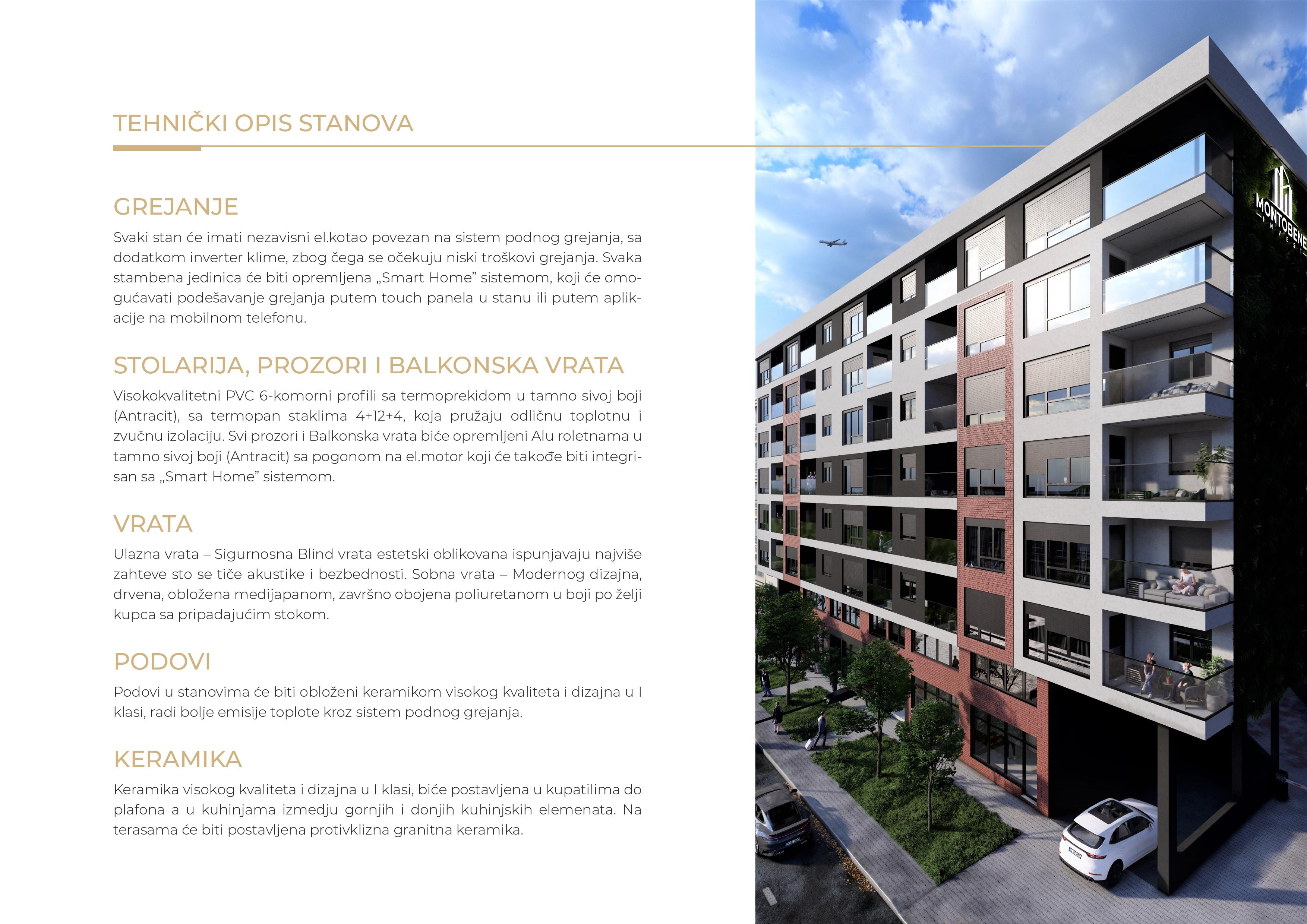 TEHNIČKI OPIS STANOVA

GREJANJE

Svaki stan će imati nezavisni el.kotao povezan na sistem podnog grejanja, sa dodatkom inverter klime, zbog čega se očekuju niski troškovi grejanja. Svaka stambena jedinica će biti opremljena „Smart Home" sistemom, koji će omogućavati podešavanje grejanja putem touch panela u stanu ili putem aplikacije na mobilnom telefonu.

STOLARIJA, PROZORI I BALKONSKA VRATA

Visokokvalitetni PVC 6-komorni profili sa termoprekidom u tamno sivoj boji (Antracit), sa termopan staklima 4+12+4, koja pružaju odličnu toplotnu i zvučnu izolaciju. Svi prozori i Balkonska vrata biće opremljeni Alu roletnama u tamno sivoj boji (Antracit) sa pogonom na el.motor koji će takođe biti integrisan sa „Smart Home" sistemom.

VRATA

Ulazna vrata – Sigurnosna Blind vrata estetski oblikovana ispunjavaju najviše zahteve sto se tiče akustike i bezbednosti. Sobna vrata – Modernog dizajna, drvena, obložena medijapanom, završno obojena poliuretanom u boji po želji kupca sa pripadajućim stokom.

PODOVI

Podovi u stanovima će biti obloženi keramikom visokog kvaliteta i dizajna u I klasi, radi bolje emisije toplote kroz sistem podnog grejanja.

KERAMIKA

Keramika visokog kvaliteta i dizajna u I klasi, biće postavljena u kupatilima do plafona a u kuhinjama izmedju gornjih i donjih kuhinjskih elemenata. Na terasama će biti postavljena protivklizna granitna keramika.

MONTOBENE
INVEST